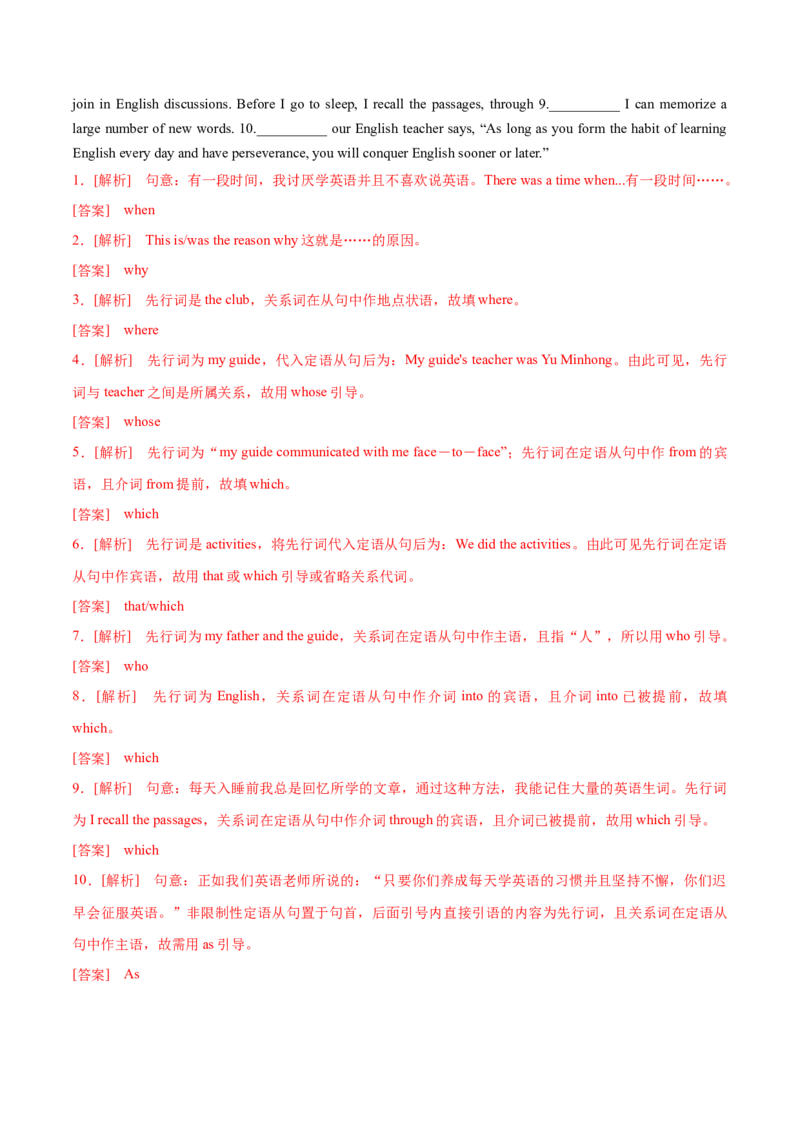 join in English discussions. Before I go to sleep, I recall the passages, through 9.__________ I can memorize a large number of new words. 10.__________ our English teacher says, “As long as you form the habit of learning English every day and have perseverance, you will conquer English sooner or later.”

1．[解析]　句意：有一段时间，我讨厌学英语并且不喜欢说英语。There was a time when...有一段时间……。

[答案]　when

2．[解析]　This is/was the reason why 这就是……的原因。

[答案]　why

3．[解析]　先行词是 the club，关系词在从句中作地点状语，故填 where。

[答案]　where

4．[解析]　先行词为 my guide，代入定语从句后为：My guide's teacher was Yu Minhong。由此可见，先行词与 teacher 之间是所属关系，故用 whose 引导。

[答案]　whose

5．[解析]　先行词为“my guide communicated with me face－to－face”；先行词在定语从句中作 from 的宾语，且介词 from 提前，故填 which。

[答案]　which

6．[解析]　先行词是 activities，将先行词代入定语从句后为：We did the activities。由此可见先行词在定语从句中作宾语，故用 that 或 which 引导或省略关系代词。

[答案]　that/which

7．[解析]　先行词为 my father and the guide，关系词在定语从句中作主语，且指“人”，所以用 who 引导。

[答案]　who

8．[解析]　先行词为 English，关系词在定语从句中作介词 into 的宾语，且介词 into 已被提前，故填 which。

[答案]　which

9．[解析]　句意：每天入睡前我总是回忆所学的文章，通过这种方法，我能记住大量的英语生词。先行词为 I recall the passages，关系词在定语从句中作介词 through 的宾语，且介词已被提前，故用 which 引导。

[答案]　which

10．[解析]　句意：正如我们英语老师所说的：“只要你们养成每天学英语的习惯并且坚持不懈，你们迟早会征服英语。”非限制性定语从句置于句首，后面引号内直接引语的内容为先行词，且关系词在定语从句中作主语，故需用 as 引导。

[答案]　As